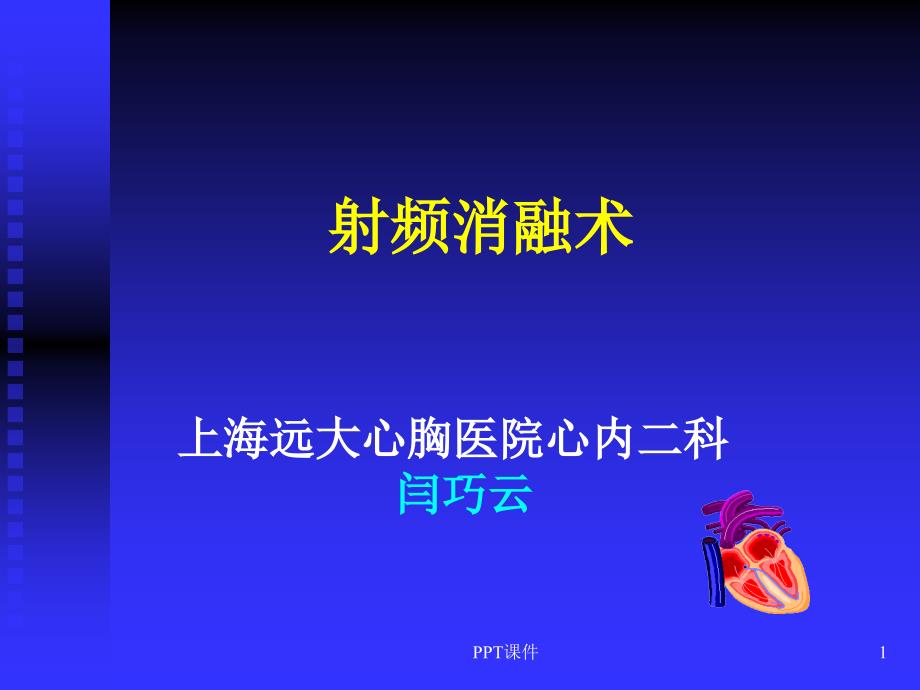 射频消融术

上海远大心胸医院心内二科
闫巧云

PPT课件

1